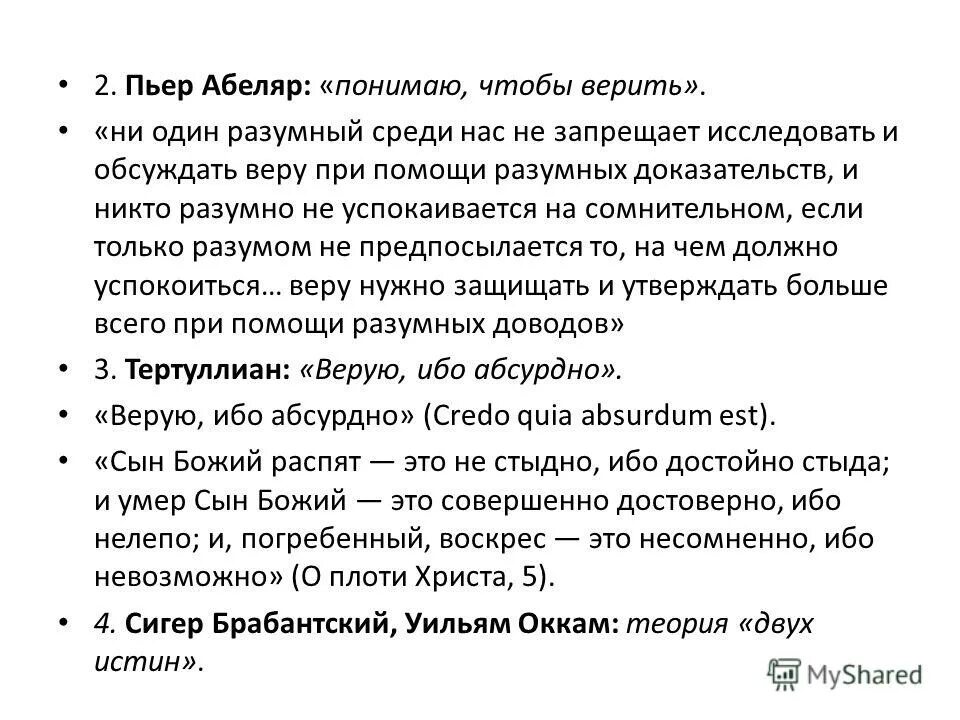 • 2. Пьер Абеляр: «понимаю, чтобы верить».

• «ни один разумный среди нас не запрещает исследовать и обсуждать веру при помощи разумных доказательств, и никто разумно не успокаивается на сомнительном, если только разумом не предпосылается то, на чем должно успокоиться… веру нужно защищать и утверждать больше всего при помощи разумных доводов»

• 3. Тертуллиан: «Верую, ибо абсурдно».

• «Верую, ибо абсурдно» (Credo quia absurdum est).

• «Сын Божий распят — это не стыдно, ибо достойно стыда; и умер Сын Божий — это совершенно достоверно, ибо нелепо; и, погребенный, воскрес — это несомненно, ибо невозможно» (О плоти Христа, 5).

• 4. Сигер Брабантский, Уильям Оккам: теория «двух истин».

MyShared